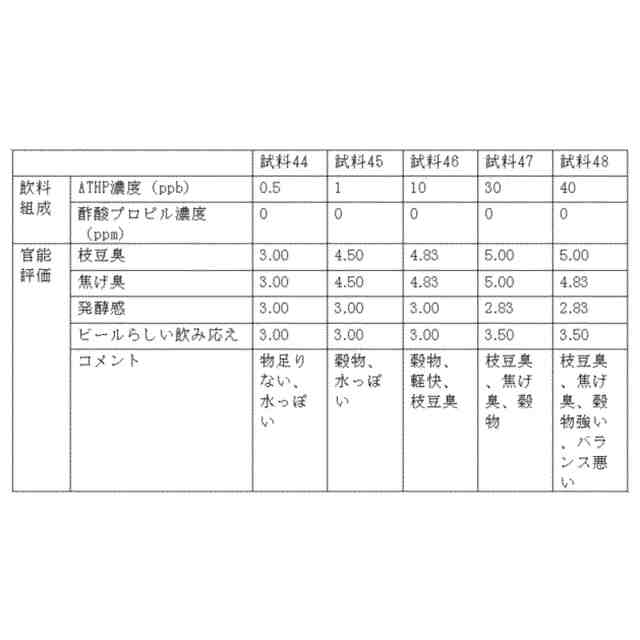 |  |  | 試料44 | 試料45 | 試料46 | 試料47 | 試料48 |
|---|---|---|---|---|---|---|
| 飲料組成 | ATHP濃度（ppb） | 0.5 | 1 | 10 | 30 | 40 |
|  | 酢酸プロピル濃度（ppm） | 0 | 0 | 0 | 0 | 0 |
| 官能評価 | 枝豆臭 | 3.00 | 4.50 | 4.83 | 5.00 | 5.00 |
|  | 焦げ臭 | 3.00 | 4.50 | 4.83 | 5.00 | 4.83 |
|  | 発酵感 | 3.00 | 3.00 | 3.00 | 2.83 | 2.83 |
|  | ビールらしい飲み応え | 3.00 | 3.00 | 3.00 | 3.50 | 3.50 |
|  | コメント | 物足りない、水っぽい | 穀物、水っぽい | 穀物、軽快、枝豆臭 | 枝豆臭、焦げ臭、穀物 | 枝豆臭、焦げ臭、穀物強い、バランス悪い |